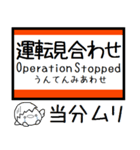 運転見合わせ
Operation Stopped
うんてんみあわせ

当分ムリ